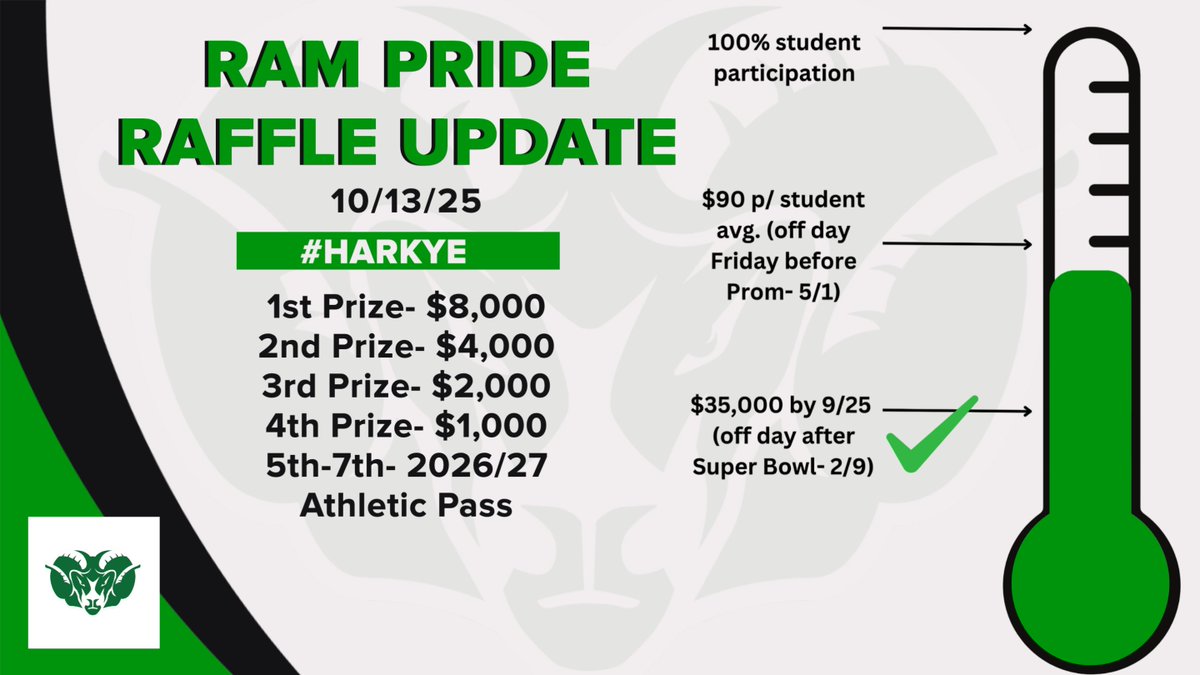 RAM PRIDE RAFFLE UPDATE

10/13/25

#HARKYE

1st Prize- $8,000
2nd Prize- $4,000
3rd Prize- $2,000
4th Prize- $1,000
5th-7th- 2026/27 Athletic Pass

100% student participation

$90 p/ student avg. (off day Friday before Prom- 5/1)

$35,000 by 9/25 (off day after Super Bowl- 2/9)